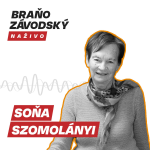 BRAŇO ZÁVODSKÝ

NAŽIVO

SOŇA SZOMOLÁNYI